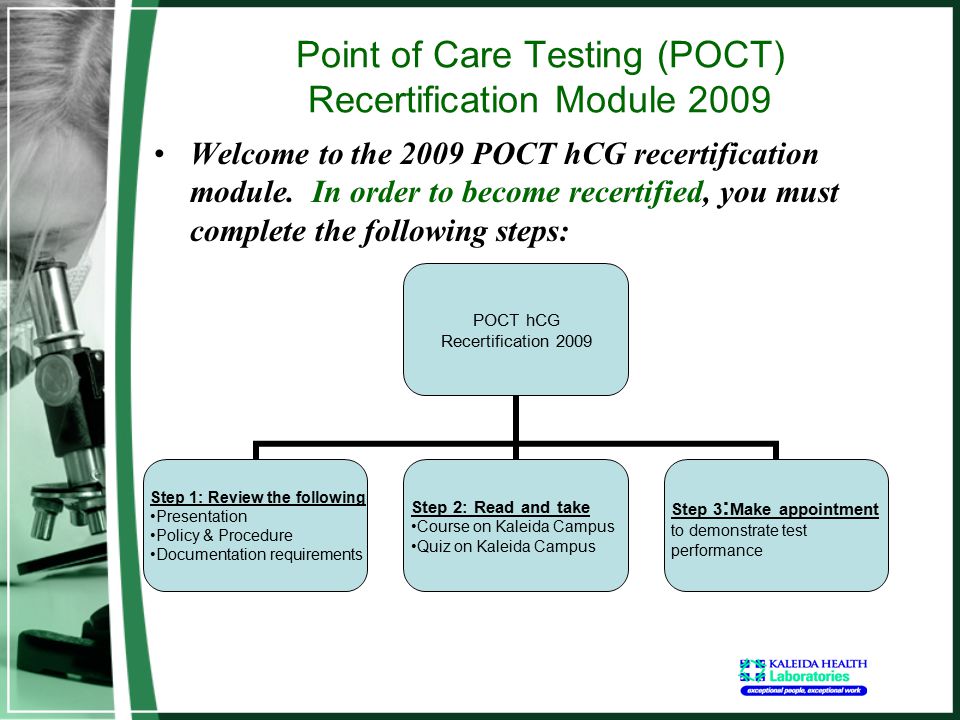 Point of Care Testing (POCT) Recertification Module 2009

• Welcome to the 2009 POCT hCG recertification module. In order to become recertified, you must complete the following steps:

POCT hCG Recertification 2009

Step 1: Review the following
•Presentation
•Policy & Procedure
•Documentation requirements

Step 2: Read and take
•Course on Kaleida Campus
•Quiz on Kaleida Campus

Step 3:Make appointment to demonstrate test performance

KALEIDA HEALTH
Laboratories
exceptional people, exceptional work